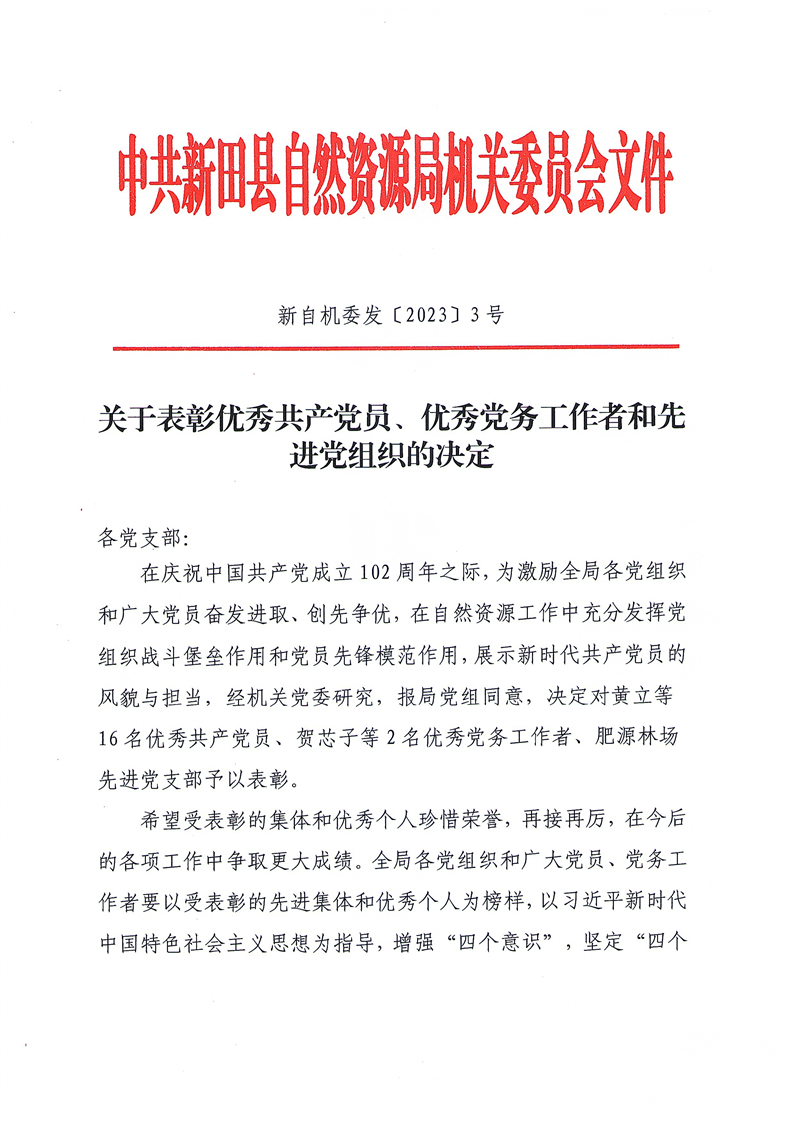 中共新田县自然资源局机关委员会文件

新自机委发〔2023〕3号

关于表彰优秀共产党员、优秀党务工作者和先进党组织的决定

各党支部:

在庆祝中国共产党成立102周年之际，为激励全局各党组织和广大党员奋发进取、创先争优，在自然资源工作中充分发挥党组织战斗堡垒作用和党员先锋模范作用，展示新时代共产党员的风貌与担当，经机关党委研究，报局党组同意，决定对黄立等16名优秀共产党员、贺芯子等2名优秀党务工作者、肥源林场先进党支部予以表彰。

希望受表彰的集体和优秀个人珍惜荣誉，再接再厉，在今后的各项工作中争取更大成绩。全局各党组织和广大党员、党务工作者要以受表彰的先进集体和优秀个人为榜样，以习近平新时代中国特色社会主义思想为指导，增强“四个意识”，坚定“四个